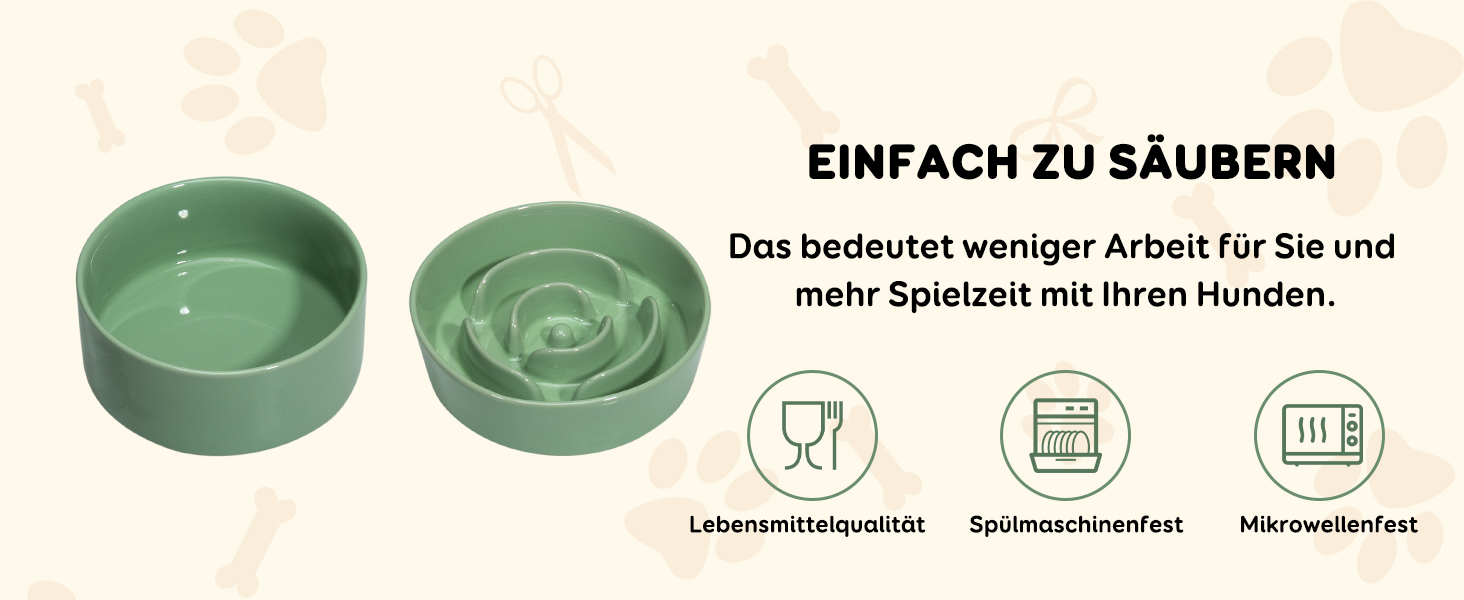 EINFACH ZU SÄUBERN

Das bedeutet weniger Arbeit für Sie und mehr Spielzeit mit Ihren Hunden.

Lebensmittelqualität

Spülmaschinenfest

Mikrowellenfest